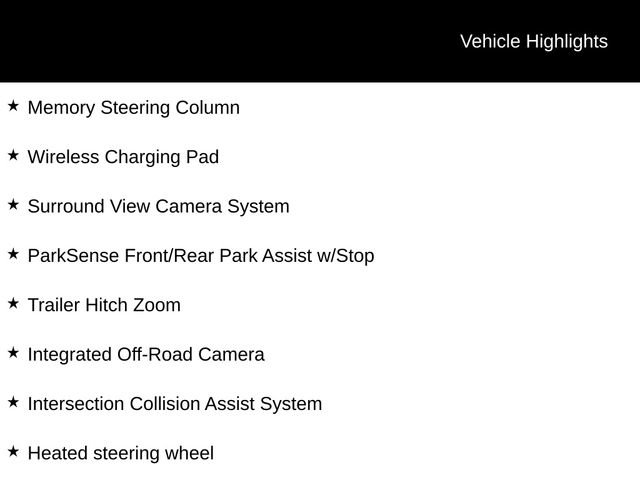 Vehicle Highlights

★ Memory Steering Column

★ Wireless Charging Pad

★ Surround View Camera System

★ ParkSense Front/Rear Park Assist w/Stop

★ Trailer Hitch Zoom

★ Integrated Off-Road Camera

★ Intersection Collision Assist System

★ Heated steering wheel